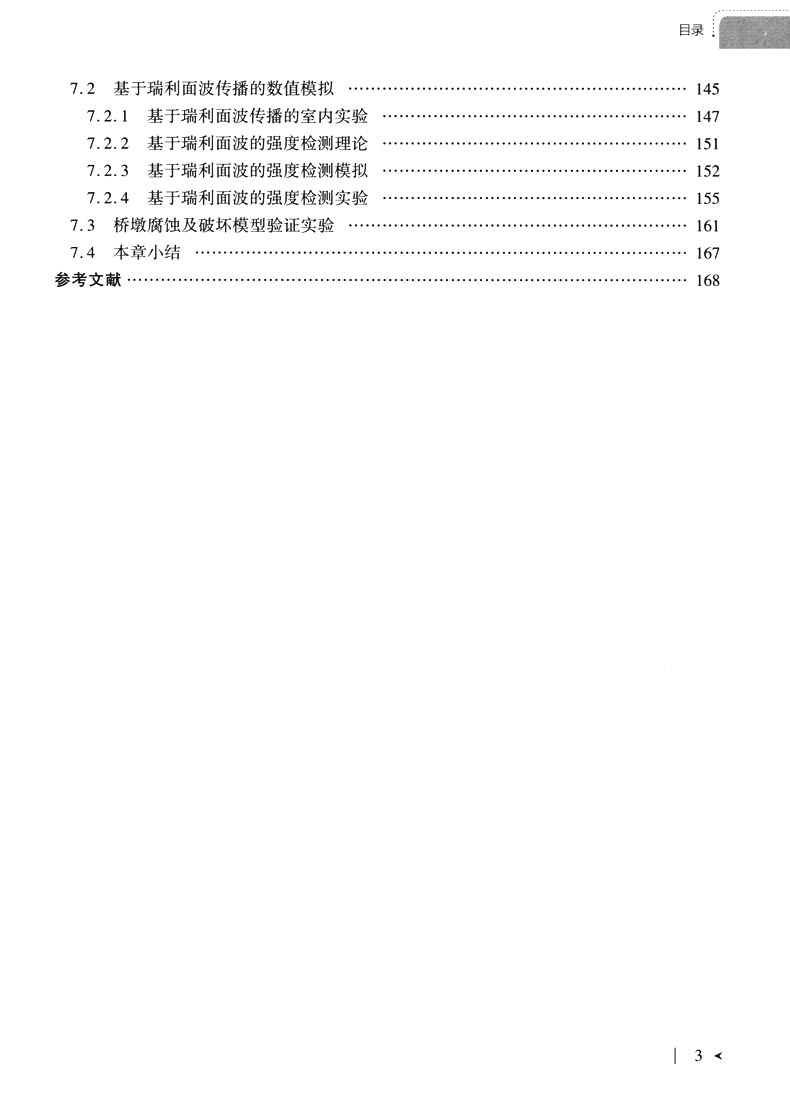 目录

7.2 基于瑞利面波传播的数值模拟 …… 145
7.2.1 基于瑞利面波传播的室内实验 …… 147
7.2.2 基于瑞利面波的强度检测理论 …… 151
7.2.3 基于瑞利面波的强度检测模拟 …… 152
7.2.4 基于瑞利面波的强度检测实验 …… 155
7.3 桥墩腐蚀及破坏模型验证实验 …… 161
7.4 本章小结 …… 167
参考文献 …… 168

3